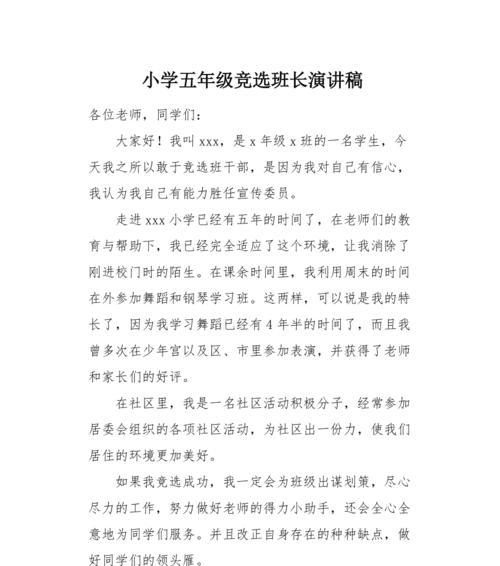 小学五年级竞选班长演讲稿

各位老师，同学们：

大家好！我叫 xxx，是 x 年级 x 班的一名学生，今天我之所以敢于竞选班干部，是因为我对自己有信心，我认为我自己有能力胜任宣传委员。

走进 xxx 小学已经有五年的时间了，在老师们的教育与帮助下，我已经完全适应了这个环境，让我消除了刚进校门时的陌生。在课余时间里，我利用周末的时间在外参加舞蹈和钢琴学习班。这两样，可以说是我的特长了，因为我学习舞蹈已经有 4 年半的时间了，而且我曾多次在少年宫以及区、市里参加表演，并获得了老师和家长们的好评。

在社区里，我是一名社区活动积极分子，经常参加居委会组织的各项社区活动，为社区出一份力，使我们居住的环境更加美好。

如果我竞选成功，我一定会为班级出谋划策，尽心尽力的工作，努力做好老师的得力小助手，还会全心全意地为同学们服务。并且改正自身存在的种种缺点，做好同学们的领头雁。